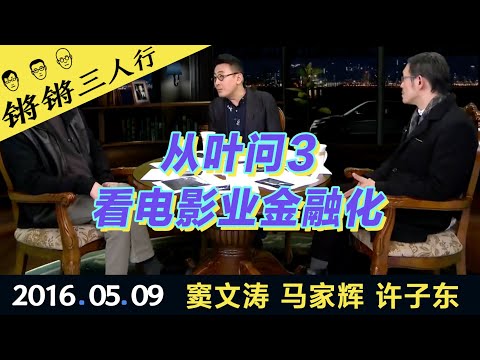 锵锵三人行

从叶问3
看电影业金融化

2016.05.09 窦文涛 马家辉 许子东